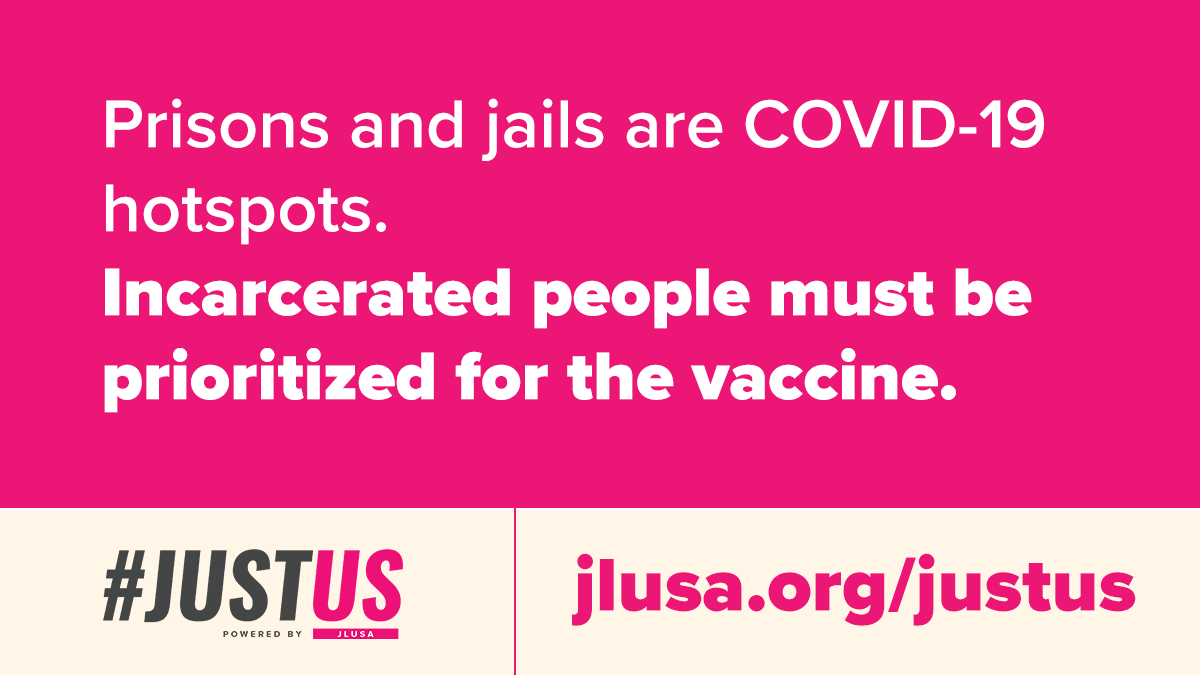 Prisons and jails are COVID-19 hotspots.
Incarcerated people must be prioritized for the vaccine.

#JUSTUS
POWERED BY JLUSA

jlusa.org/justus